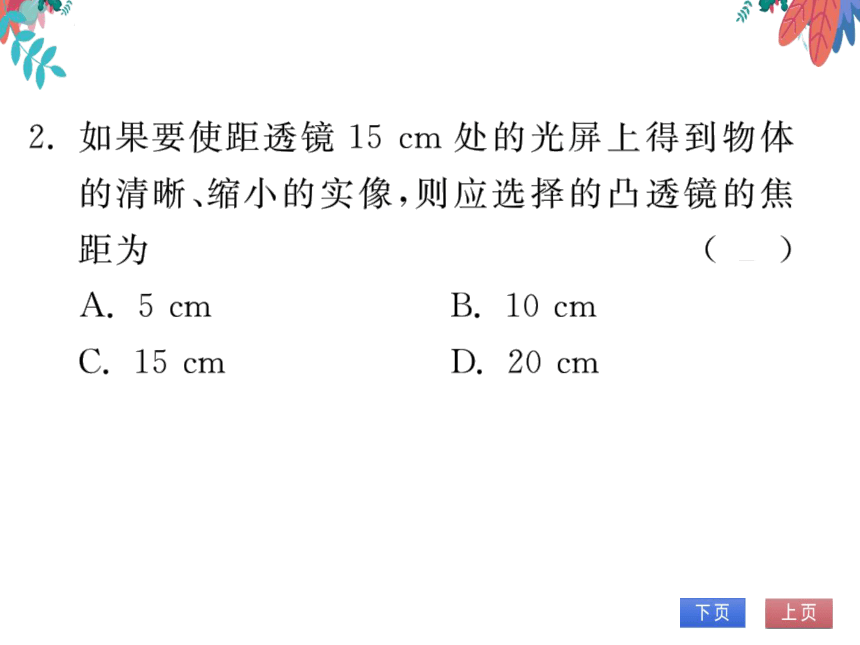 2. 如果要使距透镜 15 cm 处的光屏上得到物体的清晰、缩小的实像,则应选择的凸透镜的焦距为 (　)

A. 5 cm　　B. 10 cm

C. 15 cm　　D. 20 cm

下页　上页